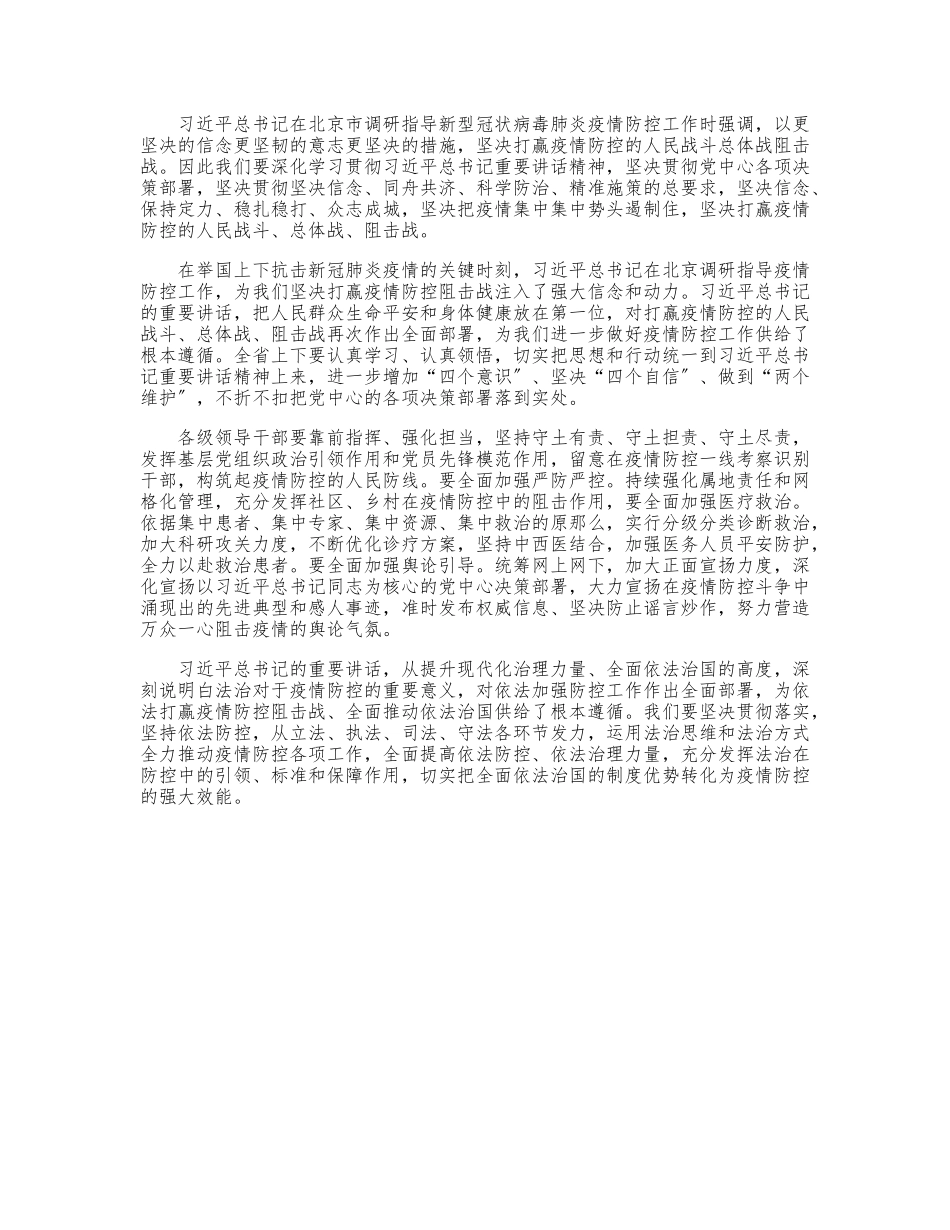 习近平总书记在北京市调研指导新型冠状病毒肺炎疫情防控工作时强调，以更坚决的信念更坚韧的意志更坚决的措施，坚决打赢疫情防控的人民战斗总体战阻击战。因此我们要深化学习贯彻习近平总书记重要讲话精神，坚决贯彻党中心各项决策部署，坚决贯彻坚决信念、同舟共济、科学防治、精准施策的总要求，坚决信念、保持定力、稳扎稳打、众志成城，坚决把疫情集中集中势头遏制住，坚决打赢疫情防控的人民战斗、总体战、阻击战。

在举国上下抗击新冠肺炎疫情的关键时刻，习近平总书记在北京调研指导疫情防控工作，为我们坚决打赢疫情防控阻击战注入了强大信念和动力。习近平总书记的重要讲话，把人民群众生命平安和身体健康放在第一位，对打赢疫情防控的人民战斗、总体战、阻击战再次作出全面部署，为我们进一步做好疫情防控工作供给了根本遵循。全省上下要认真学习、认真领悟，切实把思想和行动统一到习近平总书记重要讲话精神上来，进一步增加“四个意识”、坚决“四个自信”、做到“两个维护”，不折不扣把党中心的各项决策部署落到实处。

各级领导干部要靠前指挥、强化担当，坚持守土有责、守土担责、守土尽责，发挥基层党组织政治引领作用和党员先锋模范作用，留意在疫情防控一线考察识别干部，构筑起疫情防控的人民防线。要全面加强严防严控。持续强化属地责任和网格化管理，充分发挥社区、乡村在疫情防控中的阻击作用，要全面加强医疗救治。依据集中患者、集中专家、集中资源、集中救治的原那么，实行分级分类诊断救治，加大科研攻关力度，不断优化诊疗方案，坚持中西医结合，加强医务人员平安防护，全力以赴救治患者。要全面加强舆论引导。统筹网上网下，加大正面宣扬力度，深化宣扬以习近平总书记同志为核心的党中心决策部署，大力宣扬在疫情防控斗争中涌现出的先进典型和感人事迹，准时发布权威信息、坚决防止谣言炒作，努力营造万众一心阻击疫情的舆论气氛。

习近平总书记的重要讲话，从提升现代化治理力量、全面依法治国的高度，深刻说明白法治对于疫情防控的重要意义，对依法加强防控工作作出全面部署，为依法打赢疫情防控阻击战、全面推动依法治国供给了根本遵循。我们要坚决贯彻落实，坚持依法防控，从立法、执法、司法、守法各环节发力，运用法治思维和法治方式全力推动疫情防控各项工作，全面提高依法防控、依法治理力量，充分发挥法治在防控中的引领、标准和保障作用，切实把全面依法治国的制度优势转化为疫情防控的强大效能。